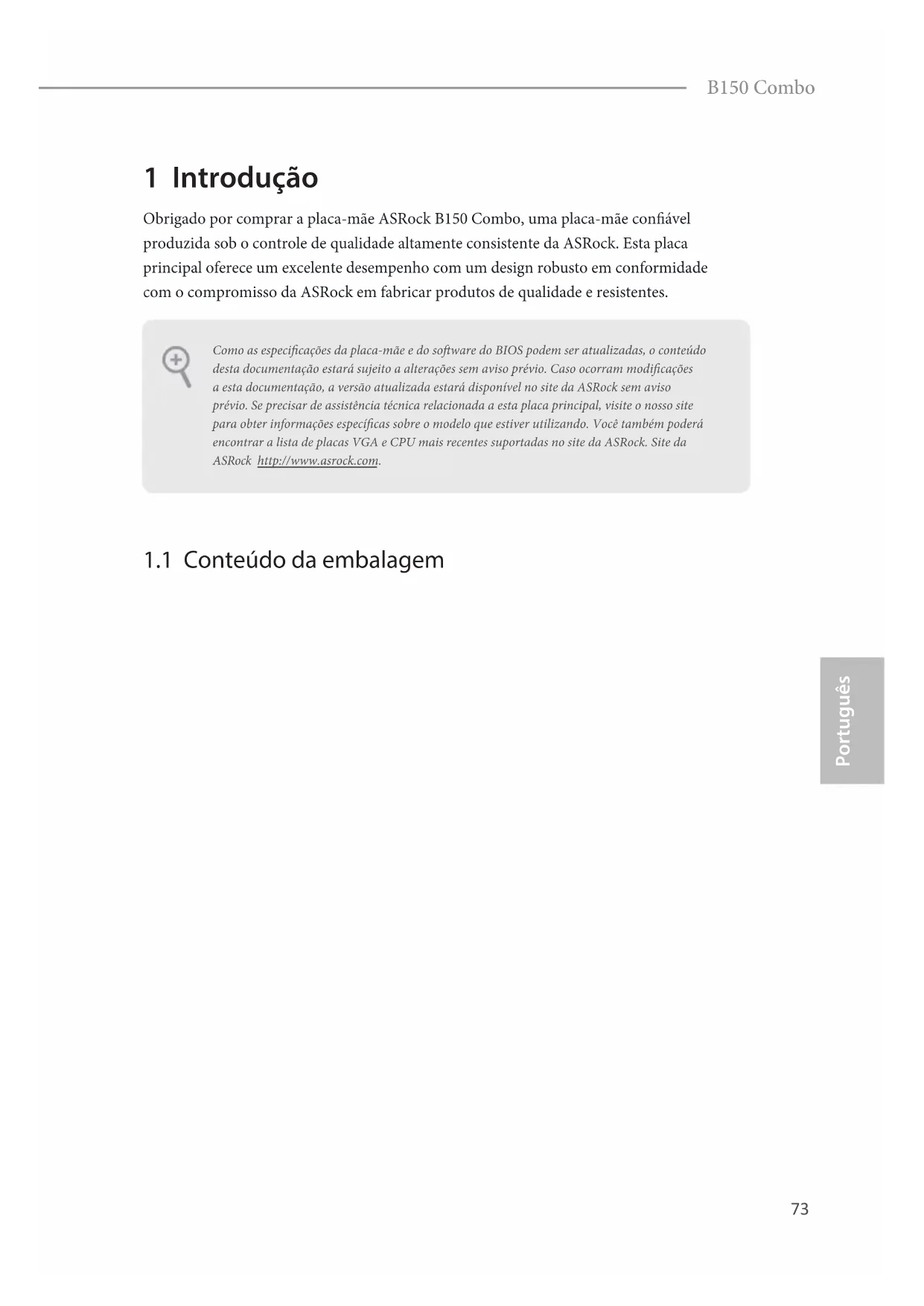 B150 Combo

1 Introdução

Obrigado por comprar a placa-mãe ASRock B150 Combo, uma placa-mãe confiável produzida sob o controle de qualidade altamente consistente da ASRock. Esta placa principal oferece um excelente desempenho com um design robusto em conformidade com o compromisso da ASRock em fabricar produtos de qualidade e resistentes.

Como as especificações da placa-mãe e do software do BIOS podem ser atualizadas, o conteúdo desta documentação estará sujeito a alterações sem aviso prévio. Caso ocorram modificações a esta documentação, a versão atualizada estará disponível no site da ASRock sem aviso prévio. Se precisar de assistência técnica relacionada a esta placa principal, visite o nosso site para obter informações específicas sobre o modelo que estiver utilizando. Você também poderá encontrar a lista de placas VGA e CPU mais recentes suportadas no site da ASRock. Site da ASRock http://www.asrock.com.

1.1 Conteúdo da embalagem

Português

73